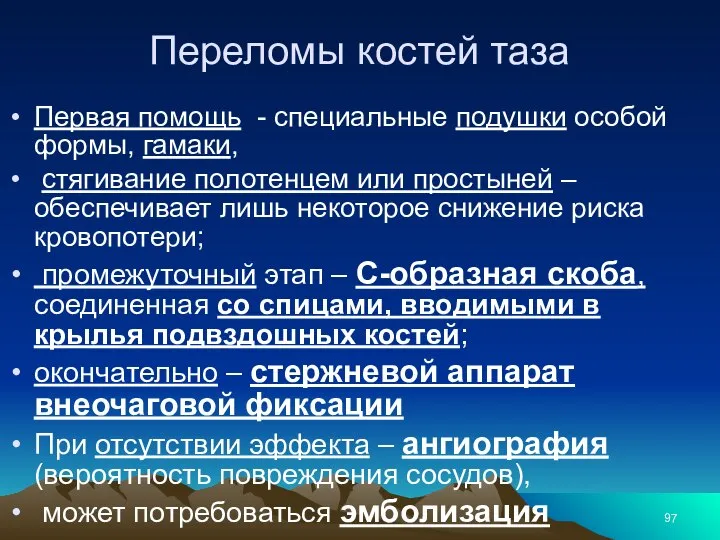 Переломы костей таза

• Первая помощь - специальные подушки особой формы, гамаки,

• стягивание полотенцем или простыней – обеспечивает лишь некоторое снижение риска кровопотери;

• промежуточный этап – С-образная скоба, соединенная со спицами, вводимыми в крылья подвздошных костей;

• окончательно – стержневой аппарат внеочаговой фиксации

• При отсутствии эффекта – ангиография (вероятность повреждения сосудов),

• может потребоваться эмболизация

97